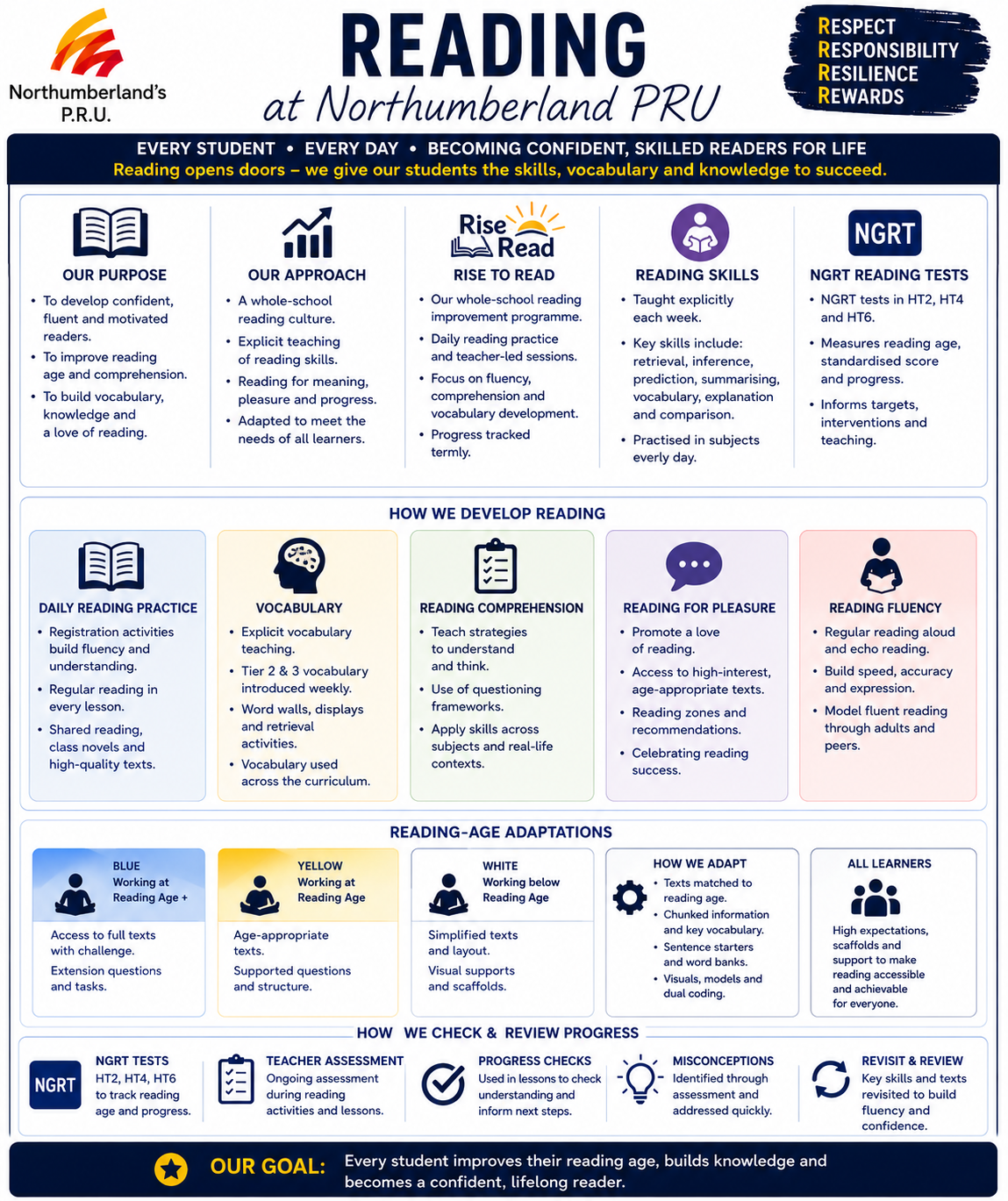 Northumberland's P.R.U.

READING
at Northumberland PRU

RESPECT
RESPONSIBILITY
RESILIENCE
REWARDS

EVERY STUDENT • EVERY DAY • BECOMING CONFIDENT, SKILLED READERS FOR LIFE
Reading opens doors – we give our students the skills, vocabulary and knowledge to succeed.

OUR PURPOSE
• To develop confident, fluent and motivated readers.
• To improve reading age and comprehension.
• To build vocabulary, knowledge and a love of reading.

OUR APPROACH
• A whole-school reading culture.
• Explicit teaching of reading skills.
• Reading for meaning, pleasure and progress.
• Adapted to meet the needs of all learners.

Rise Read
RISE TO READ
• Our whole-school reading improvement programme.
• Daily reading practice and teacher-led sessions.
• Focus on fluency, comprehension and vocabulary development.
• Progress tracked termly.

READING SKILLS
• Taught explicitly each week.
• Key skills include: retrieval, inference, prediction, summarising, vocabulary, explanation and comparison.
• Practised in subjects everly day.

NGRT
NGRT READING TESTS
• NGRT tests in HT2, HT4 and HT6.
• Measures reading age, standardised score and progress.
• Informs targets, interventions and teaching.

HOW WE DEVELOP READING

DAILY READING PRACTICE
• Registration activities build fluency and understanding.
• Regular reading in every lesson.
• Shared reading, class novels and high-quality texts.

VOCABULARY
• Explicit vocabulary teaching.
• Tier 2 & 3 vocabulary introduced weekly.
• Word walls, displays and retrieval activities.
• Vocabulary used across the curriculum.

READING COMPREHENSION
• Teach strategies to understand and think.
• Use of questioning frameworks.
• Apply skills across subjects and real-life contexts.

READING FOR PLEASURE
• Promote a love of reading.
• Access to high-interest, age-appropriate texts.
• Reading zones and recommendations.
• Celebrating reading success.

READING FLUENCY
• Regular reading aloud and echo reading.
• Build speed, accuracy and expression.
• Model fluent reading through adults and peers.

READING-AGE ADAPTATIONS

BLUE
Working at Reading Age +
Access to full texts with challenge.
Extension questions and tasks.

YELLOW
Working at Reading Age
Age-appropriate texts.
Supported questions and structure.

WHITE
Working below Reading Age
Simplified texts and layout.
Visual supports and scaffolds.

HOW WE ADAPT
• Texts matched to reading age.
• Chunked information and key vocabulary.
• Sentence starters and word banks.
• Visuals, models and dual coding.

ALL LEARNERS
High expectations, scaffolds and support to make reading accessible and achievable for everyone.

HOW WE CHECK & REVIEW PROGRESS

NGRT
NGRT TESTS
HT2, HT4, HT6 to track reading age and progress.

TEACHER ASSESSMENT
Ongoing assessment during reading activities and lessons.

PROGRESS CHECKS
Used in lessons to check understanding and inform next steps.

MISCONCEPTIONS
Identified through assessment and addressed quickly.

REVISIT & REVIEW
Key skills and texts revisited to build fluency and confidence.

OUR GOAL: Every student improves their reading age, builds knowledge and becomes a confident, lifelong reader.